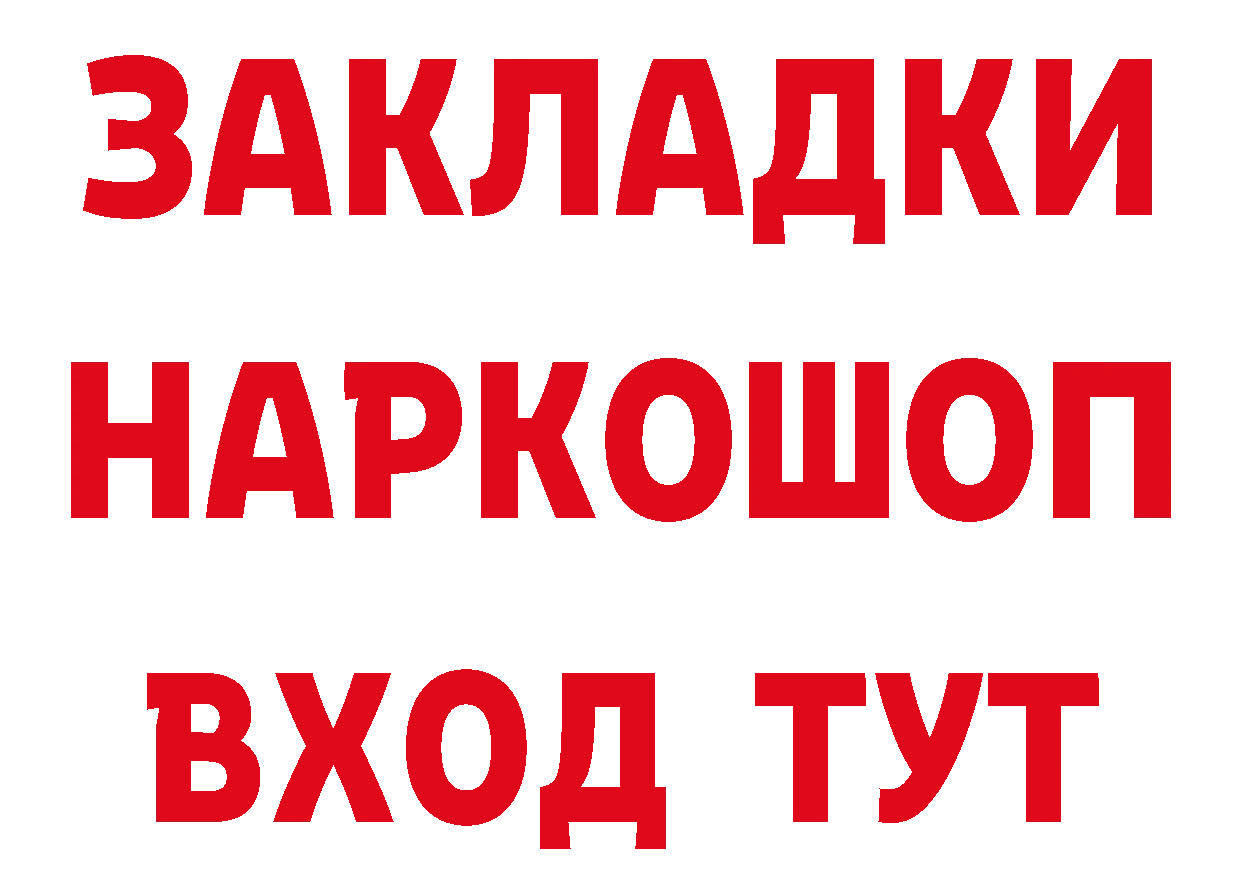 ЗАКЛАДКИ
НАРКОШОП
ВХОД ТУТ